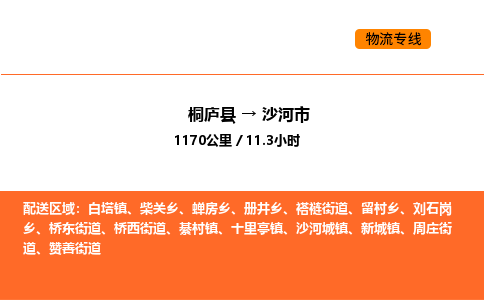 物流专线

桐庐县 → 沙河市

1170公里 / 11.3小时

配送区域：白塔镇、柴关乡、蝉房乡、册井乡、褡裢街道、留村乡、刘石岗乡、桥东街道、桥西街道、綦村镇、十里亭镇、沙河城镇、新城镇、周庄街道、赞善街道